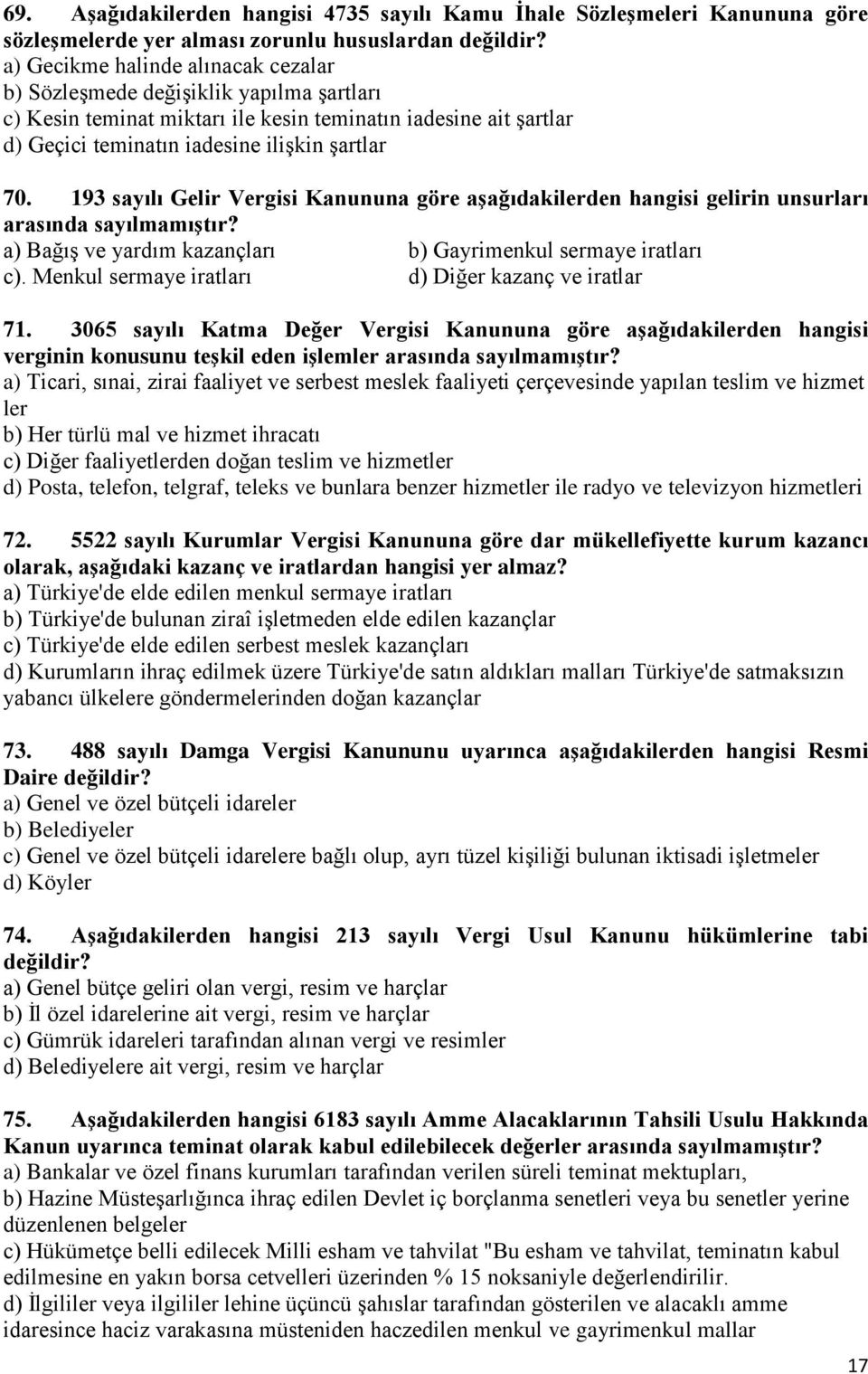 69. Aşağıdakilerden hangisi 4735 sayılı Kamu İhale Sözleşmeleri Kanununa göre sözleşmelerde yer alması zorunlu hususlardan değildir?
a) Gecikme halinde alınacak cezalar
b) Sözleşmede değişiklik yapılma şartları
c) Kesin teminat miktarı ile kesin teminatın iadesine ait şartlar
d) Geçici teminatın iadesine ilişkin şartlar

70. 193 sayılı Gelir Vergisi Kanununa göre aşağıdakilerden hangisi gelirin unsurları arasında sayılmamıştır?
a) Bağış ve yardım kazançları
b) Gayrimenkul sermaye iratları
c). Menkul sermaye iratları
d) Diğer kazanç ve iratlar

71. 3065 sayılı Katma Değer Vergisi Kanununa göre aşağıdakilerden hangisi verginin konusunu teşkil eden işlemler arasında sayılmamıştır?
a) Ticari, sınai, zirai faaliyet ve serbest meslek faaliyeti çerçevesinde yapılan teslim ve hizmet ler
b) Her türlü mal ve hizmet ihracatı
c) Diğer faaliyetlerden doğan teslim ve hizmetler
d) Posta, telefon, telgraf, teleks ve bunlara benzer hizmetler ile radyo ve televizyon hizmetleri

72. 5522 sayılı Kurumlar Vergisi Kanununa göre dar mükellefiyette kurum kazancı olarak, aşağıdaki kazanç ve iratlardan hangisi yer almaz?
a) Türkiye'de elde edilen menkul sermaye iratları
b) Türkiye'de bulunan ziraî işletmeden elde edilen kazançlar
c) Türkiye'de elde edilen serbest meslek kazançları
d) Kurumların ihraç edilmek üzere Türkiye'de satın aldıkları malları Türkiye'de satmaksızın yabancı ülkelere göndermelerinden doğan kazançlar

73. 488 sayılı Damga Vergisi Kanununu uyarınca aşağıdakilerden hangisi Resmi Daire değildir?
a) Genel ve özel bütçeli idareler
b) Belediyeler
c) Genel ve özel bütçeli idarelere bağlı olup, ayrı tüzel kişiliği bulunan iktisadi işletmeler
d) Köyler

74. Aşağıdakilerden hangisi 213 sayılı Vergi Usul Kanunu hükümlerine tabi değildir?
a) Genel bütçe geliri olan vergi, resim ve harçlar
b) İl özel idarelerine ait vergi, resim ve harçlar
c) Gümrük idareleri tarafından alınan vergi ve resimler
d) Belediyelere ait vergi, resim ve harçlar

75. Aşağıdakilerden hangisi 6183 sayılı Amme Alacaklarının Tahsili Usulu Hakkında Kanun uyarınca teminat olarak kabul edilebilecek değerler arasında sayılmamıştır?
a) Bankalar ve özel finans kurumları tarafından verilen süreli teminat mektupları,
b) Hazine Müsteşarlığınca ihraç edilen Devlet iç borçlanma senetleri veya bu senetler yerine düzenlenen belgeler
c) Hükümetçe belli edilecek Milli esham ve tahvilat "Bu esham ve tahvilat, teminatın kabul edilmesine en yakın borsa cetvelleri üzerinden % 15 noksaniyle değerlendirilir.
d) İlgililer veya ilgililer lehine üçüncü şahıslar tarafından gösterilen ve alacaklı amme idaresince haciz varakasına müsteniden haczedilen menkul ve gayrimenkul mallar

17